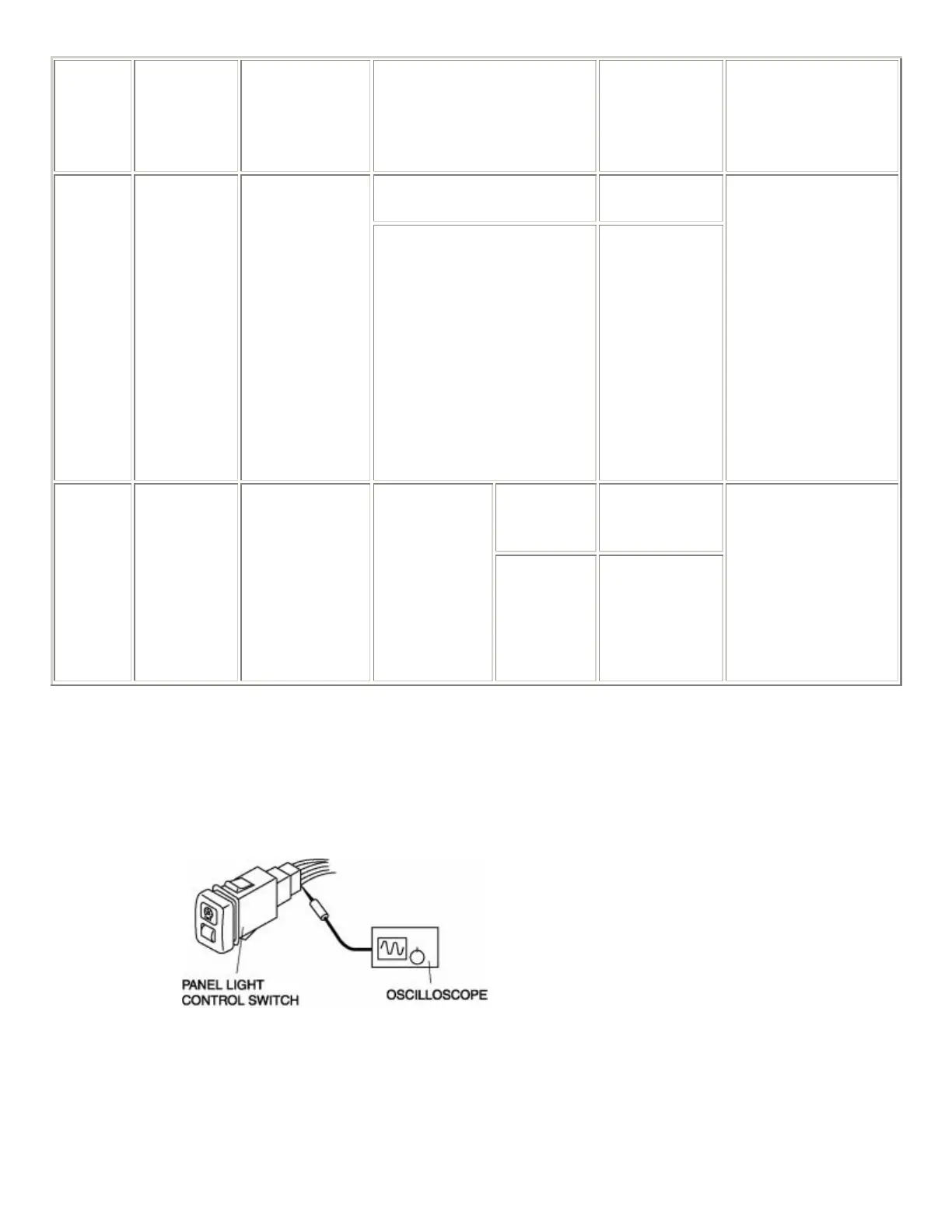 PANEL LIGHT CONTROL SWITCH

OSCILLOSCOPE